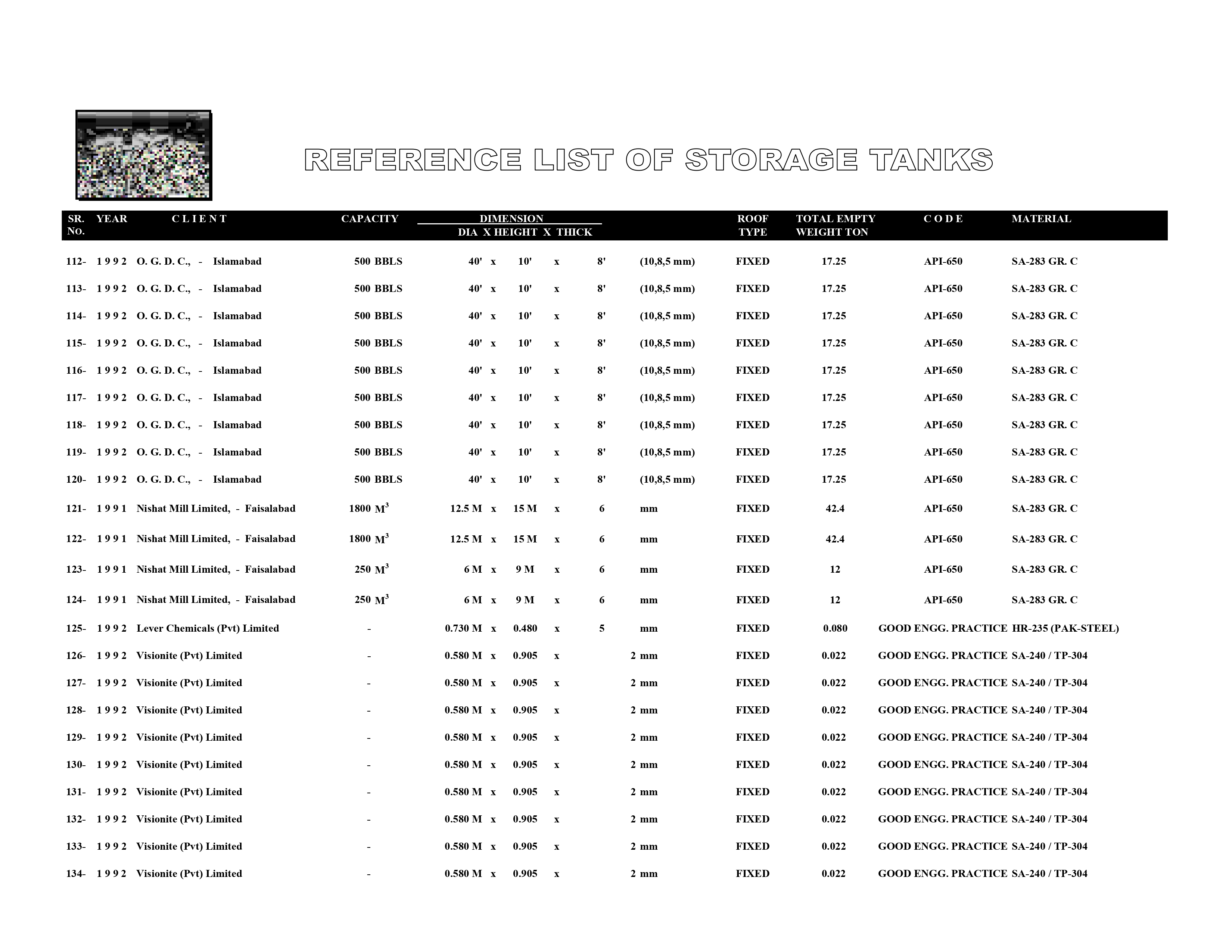 REFERENCE LIST OF STORAGE TANKS

| SR. No. | YEAR | C L I E N T | CAPACITY | DIMENSION DIA X HEIGHT X THICK | ROOF TYPE | TOTAL EMPTY WEIGHT TON | C O D E | MATERIAL |
|---|---|---|---|---|---|---|---|---|
| 112- | 1 9 9 2 | O. G. D. C., - Islamabad | 500 BBLS | 40' x 10' x 8' (10,8,5 mm) | FIXED | 17.25 | API-650 | SA-283 GR. C |
| 113- | 1 9 9 2 | O. G. D. C., - Islamabad | 500 BBLS | 40' x 10' x 8' (10,8,5 mm) | FIXED | 17.25 | API-650 | SA-283 GR. C |
| 114- | 1 9 9 2 | O. G. D. C., - Islamabad | 500 BBLS | 40' x 10' x 8' (10,8,5 mm) | FIXED | 17.25 | API-650 | SA-283 GR. C |
| 115- | 1 9 9 2 | O. G. D. C., - Islamabad | 500 BBLS | 40' x 10' x 8' (10,8,5 mm) | FIXED | 17.25 | API-650 | SA-283 GR. C |
| 116- | 1 9 9 2 | O. G. D. C., - Islamabad | 500 BBLS | 40' x 10' x 8' (10,8,5 mm) | FIXED | 17.25 | API-650 | SA-283 GR. C |
| 117- | 1 9 9 2 | O. G. D. C., - Islamabad | 500 BBLS | 40' x 10' x 8' (10,8,5 mm) | FIXED | 17.25 | API-650 | SA-283 GR. C |
| 118- | 1 9 9 2 | O. G. D. C., - Islamabad | 500 BBLS | 40' x 10' x 8' (10,8,5 mm) | FIXED | 17.25 | API-650 | SA-283 GR. C |
| 119- | 1 9 9 2 | O. G. D. C., - Islamabad | 500 BBLS | 40' x 10' x 8' (10,8,5 mm) | FIXED | 17.25 | API-650 | SA-283 GR. C |
| 120- | 1 9 9 2 | O. G. D. C., - Islamabad | 500 BBLS | 40' x 10' x 8' (10,8,5 mm) | FIXED | 17.25 | API-650 | SA-283 GR. C |
| 121- | 1 9 9 1 | Nishat Mill Limited, - Faisalabad | 1800 $M^3$ | 12.5 M x 15 M x 6 mm | FIXED | 42.4 | API-650 | SA-283 GR. C |
| 122- | 1 9 9 1 | Nishat Mill Limited, - Faisalabad | 1800 $M^3$ | 12.5 M x 15 M x 6 mm | FIXED | 42.4 | API-650 | SA-283 GR. C |
| 123- | 1 9 9 1 | Nishat Mill Limited, - Faisalabad | 250 $M^3$ | 6 M x 9 M x 6 mm | FIXED | 12 | API-650 | SA-283 GR. C |
| 124- | 1 9 9 1 | Nishat Mill Limited, - Faisalabad | 250 $M^3$ | 6 M x 9 M x 6 mm | FIXED | 12 | API-650 | SA-283 GR. C |
| 125- | 1 9 9 2 | Lever Chemicals (Pvt) Limited | - | 0.730 M x 0.480 x 5 mm | FIXED | 0.080 | GOOD ENGG. PRACTICE | HR-235 (PAK-STEEL) |
| 126- | 1 9 9 2 | Visionite (Pvt) Limited | - | 0.580 M x 0.905 x 2 mm | FIXED | 0.022 | GOOD ENGG. PRACTICE | SA-240 / TP-304 |
| 127- | 1 9 9 2 | Visionite (Pvt) Limited | - | 0.580 M x 0.905 x 2 mm | FIXED | 0.022 | GOOD ENGG. PRACTICE | SA-240 / TP-304 |
| 128- | 1 9 9 2 | Visionite (Pvt) Limited | - | 0.580 M x 0.905 x 2 mm | FIXED | 0.022 | GOOD ENGG. PRACTICE | SA-240 / TP-304 |
| 129- | 1 9 9 2 | Visionite (Pvt) Limited | - | 0.580 M x 0.905 x 2 mm | FIXED | 0.022 | GOOD ENGG. PRACTICE | SA-240 / TP-304 |
| 130- | 1 9 9 2 | Visionite (Pvt) Limited | - | 0.580 M x 0.905 x 2 mm | FIXED | 0.022 | GOOD ENGG. PRACTICE | SA-240 / TP-304 |
| 131- | 1 9 9 2 | Visionite (Pvt) Limited | - | 0.580 M x 0.905 x 2 mm | FIXED | 0.022 | GOOD ENGG. PRACTICE | SA-240 / TP-304 |
| 132- | 1 9 9 2 | Visionite (Pvt) Limited | - | 0.580 M x 0.905 x 2 mm | FIXED | 0.022 | GOOD ENGG. PRACTICE | SA-240 / TP-304 |
| 133- | 1 9 9 2 | Visionite (Pvt) Limited | - | 0.580 M x 0.905 x 2 mm | FIXED | 0.022 | GOOD ENGG. PRACTICE | SA-240 / TP-304 |
| 134- | 1 9 9 2 | Visionite (Pvt) Limited | - | 0.580 M x 0.905 x 2 mm | FIXED | 0.022 | GOOD ENGG. PRACTICE | SA-240 / TP-304 |